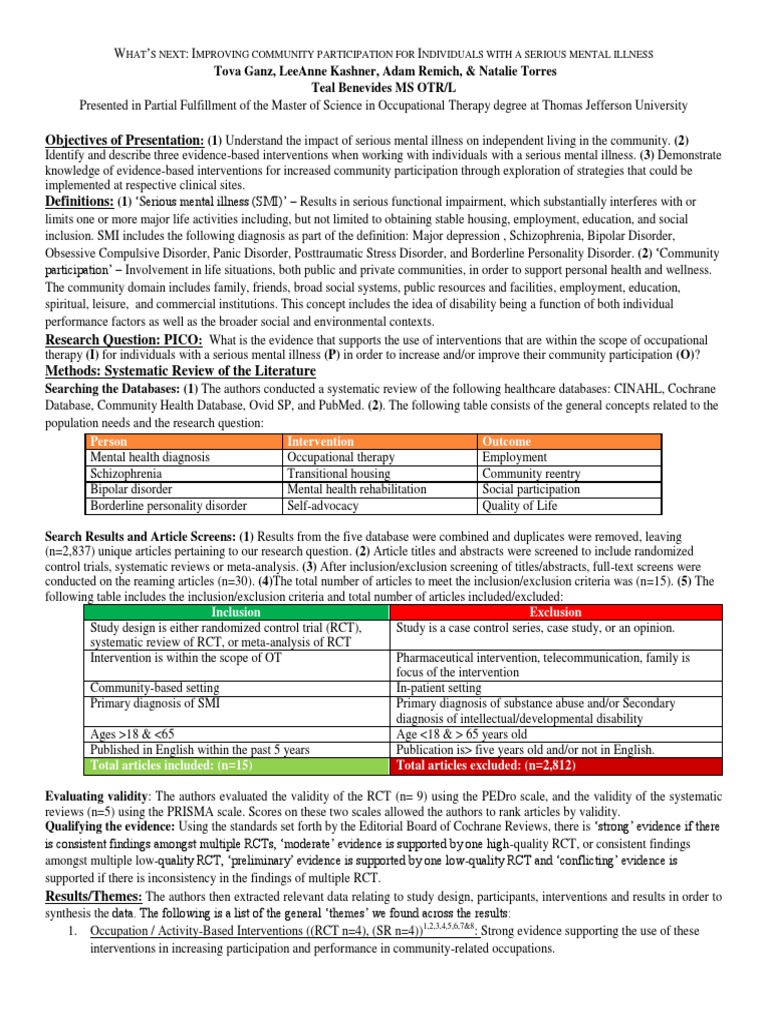 WHAT'S NEXT: IMPROVING COMMUNITY PARTICIPATION FOR INDIVIDUALS WITH A SERIOUS MENTAL ILLNESS
Tova Ganz, LeeAnne Kashner, Adam Remich, & Natalie Torres
Teal Benevides MS OTR/L
Presented in Partial Fulfillment of the Master of Science in Occupational Therapy degree at Thomas Jefferson University

Objectives of Presentation: (1) Understand the impact of serious mental illness on independent living in the community. (2) Identify and describe three evidence-based interventions when working with individuals with a serious mental illness. (3) Demonstrate knowledge of evidence-based interventions for increased community participation through exploration of strategies that could be implemented at respective clinical sites.
Definitions: (1) 'Serious mental illness (SMI)' – Results in serious functional impairment, which substantially interferes with or limits one or more major life activities including, but not limited to obtaining stable housing, employment, education, and social inclusion. SMI includes the following diagnosis as part of the definition: Major depression , Schizophrenia, Bipolar Disorder, Obsessive Compulsive Disorder, Panic Disorder, Posttraumatic Stress Disorder, and Borderline Personality Disorder. (2) 'Community participation' – Involvement in life situations, both public and private communities, in order to support personal health and wellness. The community domain includes family, friends, broad social systems, public resources and facilities, employment, education, spiritual, leisure, and commercial institutions. This concept includes the idea of disability being a function of both individual performance factors as well as the broader social and environmental contexts.
Research Question: PICO: What is the evidence that supports the use of interventions that are within the scope of occupational therapy (I) for individuals with a serious mental illness (P) in order to increase and/or improve their community participation (O)?
Methods: Systematic Review of the Literature
Searching the Databases: (1) The authors conducted a systematic review of the following healthcare databases: CINAHL, Cochrane Database, Community Health Database, Ovid SP, and PubMed. (2). The following table consists of the general concepts related to the population needs and the research question:

| Person | Intervention | Outcome |
|---|---|---|
| Mental health diagnosis | Occupational therapy | Employment |
| Schizophrenia | Transitional housing | Community reentry |
| Bipolar disorder | Mental health rehabilitation | Social participation |
| Borderline personality disorder | Self-advocacy | Quality of Life |

Search Results and Article Screens: (1) Results from the five database were combined and duplicates were removed, leaving (n=2,837) unique articles pertaining to our research question. (2) Article titles and abstracts were screened to include randomized control trials, systematic reviews or meta-analysis. (3) After inclusion/exclusion screening of titles/abstracts, full-text screens were conducted on the reaming articles (n=30). (4)The total number of articles to meet the inclusion/exclusion criteria was (n=15). (5) The following table includes the inclusion/exclusion criteria and total number of articles included/excluded:

| Inclusion | Exclusion |
|---|---|
| Study design is either randomized control trial (RCT), systematic review of RCT, or meta-analysis of RCT | Study is a case control series, case study, or an opinion. |
| Intervention is within the scope of OT | Pharmaceutical intervention, telecommunication, family is focus of the intervention |
| Community-based setting | In-patient setting |
| Primary diagnosis of SMI | Primary diagnosis of substance abuse and/or Secondary diagnosis of intellectual/developmental disability |
| Ages >18 & <65 | Age <18 & > 65 years old |
| Published in English within the past 5 years | Publication is> five years old and/or not in English. |
| Total articles included: (n=15) | Total articles excluded: (n=2,812) |

Evaluating validity: The authors evaluated the validity of the RCT (n= 9) using the PEDro scale, and the validity of the systematic reviews (n=5) using the PRISMA scale. Scores on these two scales allowed the authors to rank articles by validity.
Qualifying the evidence: Using the standards set forth by the Editorial Board of Cochrane Reviews, there is 'strong' evidence if there is consistent findings amongst multiple RCTs, 'moderate' evidence is supported by one high-quality RCT, or consistent findings amongst multiple low-quality RCT, 'preliminary' evidence is supported by one low-quality RCT and 'conflicting' evidence is supported if there is inconsistency in the findings of multiple RCT.
Results/Themes: The authors then extracted relevant data relating to study design, participants, interventions and results in order to synthesis the data. The following is a list of the general 'themes' we found across the results:
1. Occupation / Activity-Based Interventions ((RCT n=4), (SR n=4))$^{1,2,3,4,5,6,7\&8}$: Strong evidence supporting the use of these interventions in increasing participation and performance in community-related occupations.